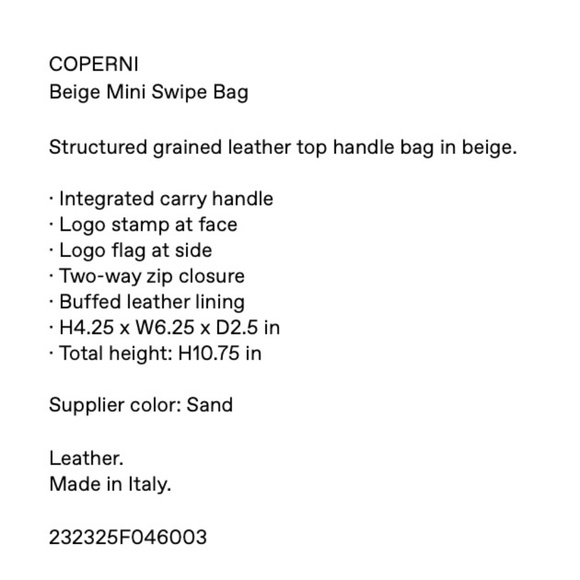 COPERNI
Beige Mini Swipe Bag

Structured grained leather top handle bag in beige.

· Integrated carry handle
· Logo stamp at face
· Logo flag at side
· Two-way zip closure
· Buffed leather lining
· H4.25 x W6.25 x D2.5 in
· Total height: H10.75 in

Supplier color: Sand

Leather.
Made in Italy.

232325F046003